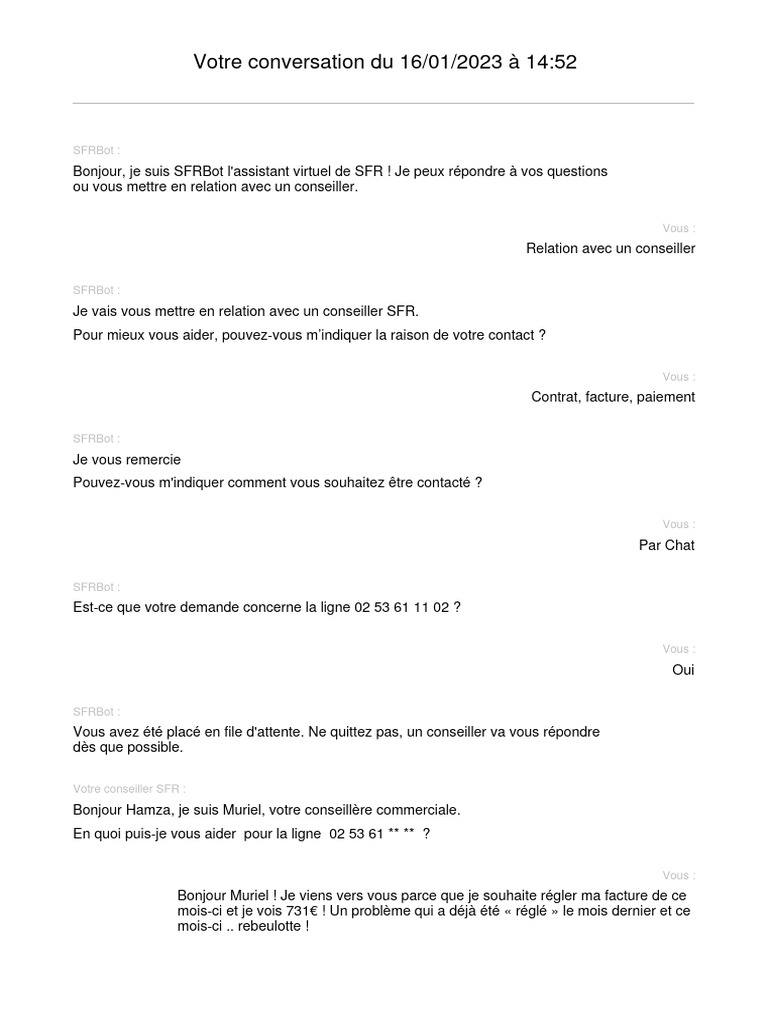 Votre conversation du 16/01/2023 à 14:52

SFRBot :

Bonjour, je suis SFRBot l'assistant virtuel de SFR ! Je peux répondre à vos questions ou vous mettre en relation avec un conseiller.

Vous :

Relation avec un conseiller

SFRBot :

Je vais vous mettre en relation avec un conseiller SFR.

Pour mieux vous aider, pouvez-vous m'indiquer la raison de votre contact ?

Vous :

Contrat, facture, paiement

SFRBot :

Je vous remercie

Pouvez-vous m'indiquer comment vous souhaitez être contacté ?

Vous :

Par Chat

SFRBot :

Est-ce que votre demande concerne la ligne 02 53 61 11 02 ?

Vous :

Oui

SFRBot :

Vous avez été placé en file d'attente. Ne quittez pas, un conseiller va vous répondre dès que possible.

Votre conseiller SFR :

Bonjour Hamza, je suis Muriel, votre conseillère commerciale.

En quoi puis-je vous aider pour la ligne 02 53 61 ** ** ?

Vous :

Bonjour Muriel ! Je viens vers vous parce que je souhaite régler ma facture de ce mois-ci et je vois 731€ ! Un problème qui a déjà été « réglé » le mois dernier et ce mois-ci .. rebeulotte !